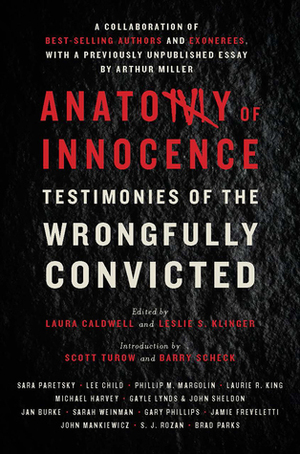 A COLLABORATION OF BEST-SELLING AUTHORS AND EXONEREES, WITH A PREVIOUSLY UNPUBLISHED ESSAY BY ARTHUR MILLER

ANATOMY OF INNOCENCE

TESTIMONIES OF THE WRONGFULLY CONVICTED

Edited by
LAURA CALDWELL and LESLIE S. KLINGER

Introduction by
SCOTT TUROW and BARRY SCHECK

SARA PARETSKY • LEE CHILD • PHILLIP M. MARGOLIN • LAURIE R. KING
MICHAEL HARVEY • GAYLE LYNDS & JOHN SHELDON
JAN BURKE • SARAH WEINMAN • GARY PHILLIPS • JAMIE FREVELETTI
JOHN MANKIEWICZ • S. J. ROZAN • BRAD PARKS